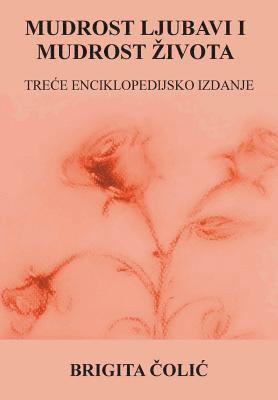 MUDROST LJUBAVI I MUDROST ŽIVOTA

TREĆE ENCIKLOPEDIJSKO IZDANJE

BRIGITA ČOLIĆ